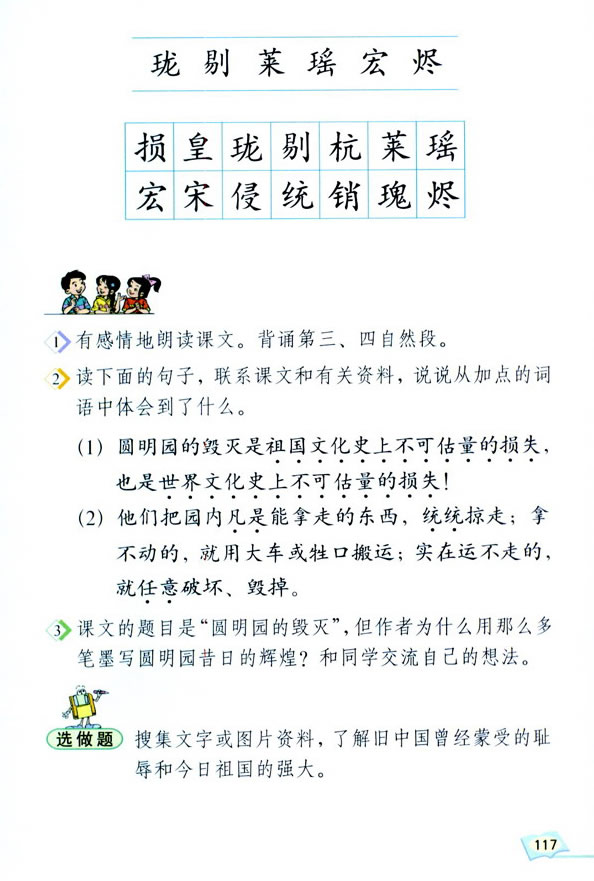 珑 剔 莱 瑶 宏 烬

| 损 | 皇 | 珑 | 剔 | 杭 | 莱 | 瑶 |
|---|---|---|---|---|---|---|
| 宏 | 宋 | 侵 | 统 | 销 | 瑰 | 烬 |

1 有感情地朗读课文。背诵第三、四自然段。

2 读下面的句子，联系课文和有关资料，说说从加点的词语中体会到了什么。

(1) 圆明园的毁灭是祖国文化史上不可估量的损失，也是世界文化史上不可估量的损失！

(2) 他们把园内凡是能拿走的东西，统统掠走；拿不动的，就用大车或牲口搬运；实在运不走的，就任意破坏、毁掉。

3 课文的题目是“圆明园的毁灭”，但作者为什么用那么多笔墨写圆明园昔日的辉煌？和同学交流自己的想法。

选做题 搜集文字或图片资料，了解旧中国曾经蒙受的耻辱和今日祖国的强大。

117